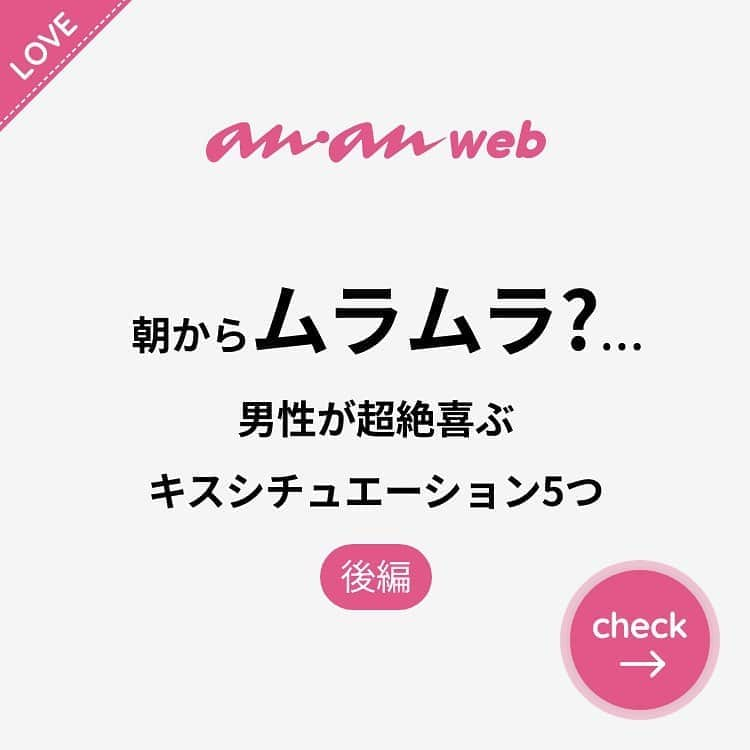 LOVE

an·an web

朝からムラムラ?…

男性が超絶喜ぶ

キスシチュエーション5つ

後編

check
→